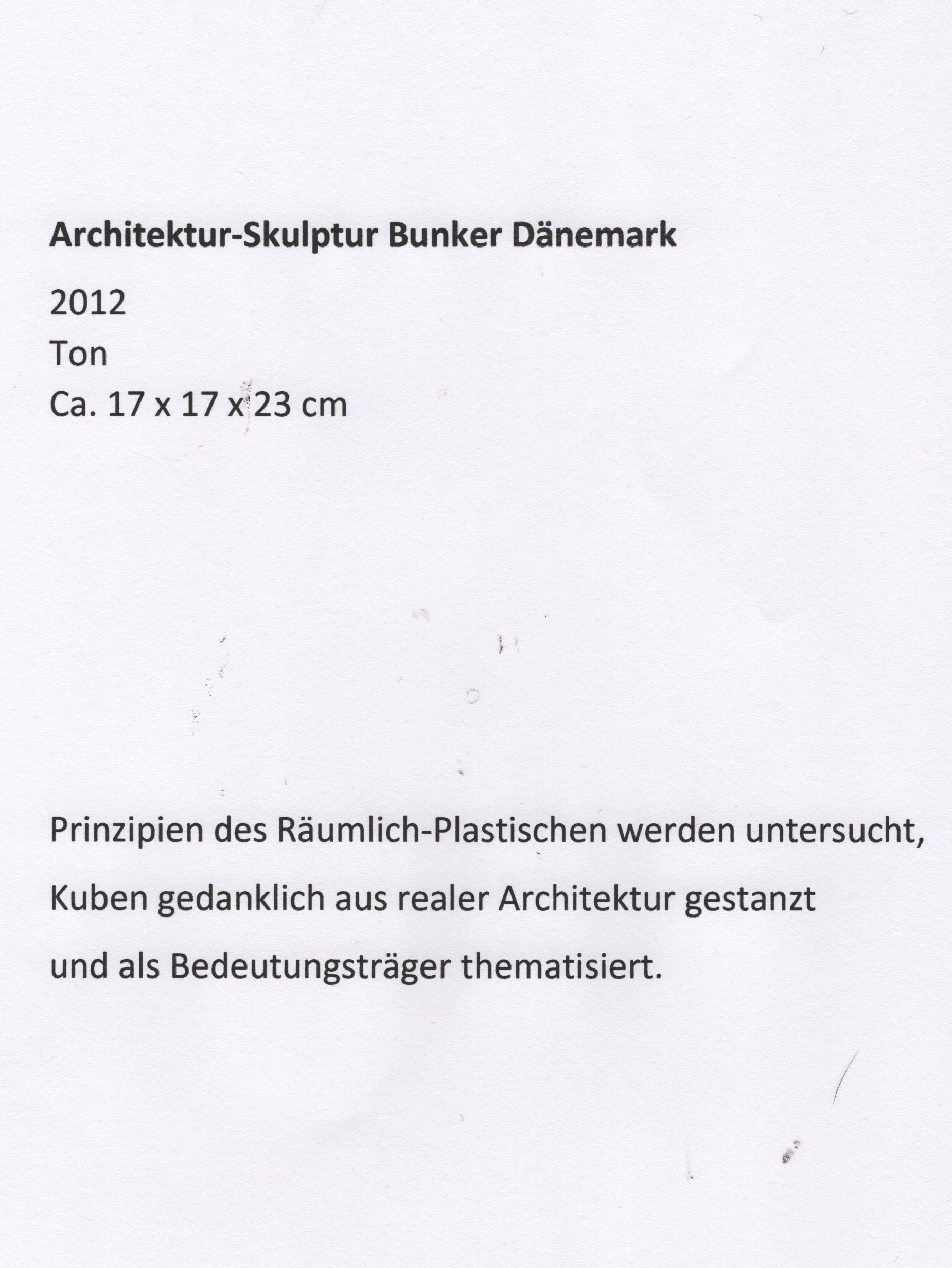 Architektur-Skulptur Bunker Dänemark

2012
Ton
Ca. 17 x 17 x 23 cm

Prinzipien des Räumlich-Plastischen werden untersucht,
Kuben gedanklich aus realer Architektur gestanzt
und als Bedeutungsträger thematisiert.